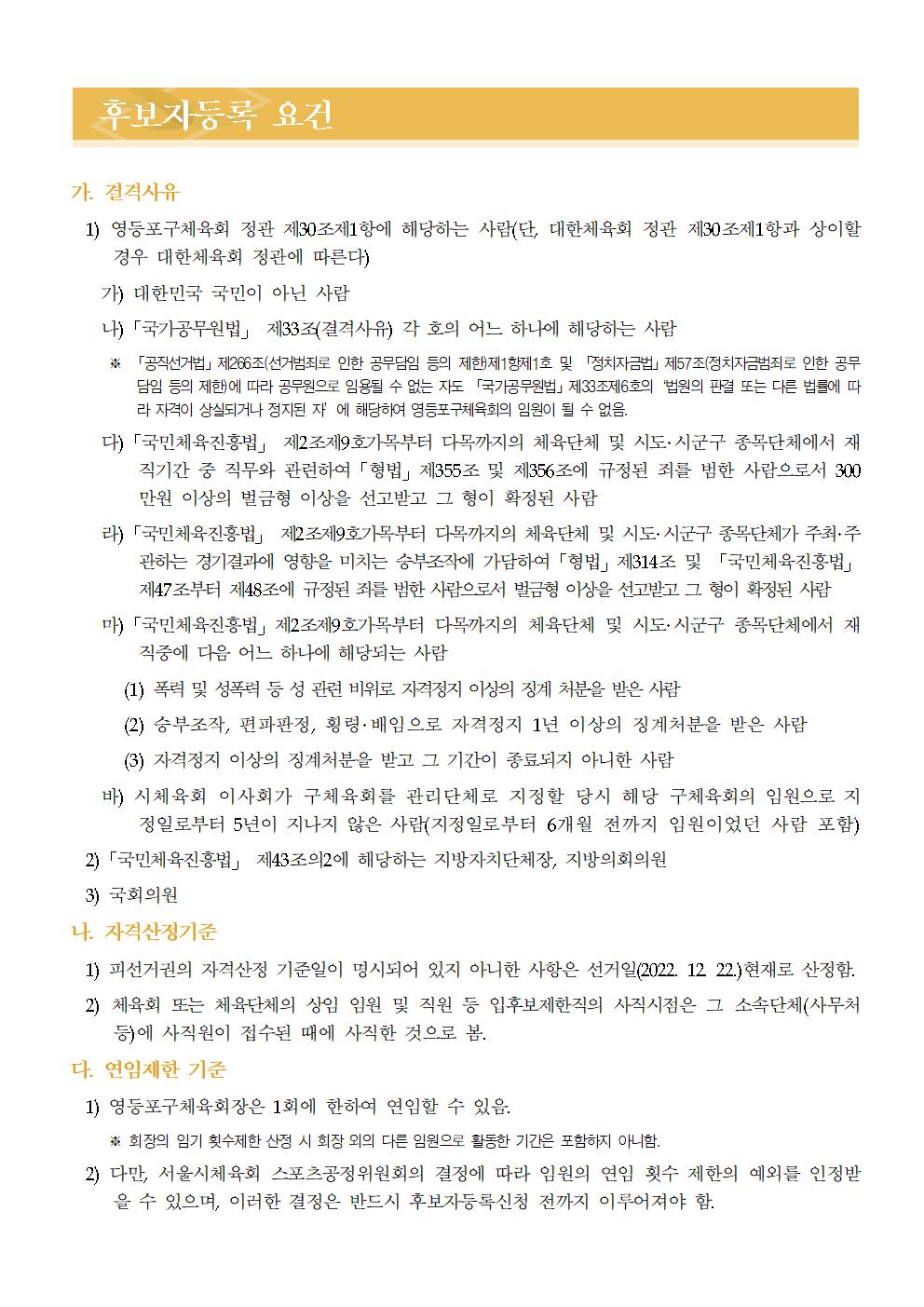 후보자등록 요건

가. 결격사유

1) 영등포구체육회 정관 제30조제1항에 해당하는 사람(단, 대한체육회 정관 제30조제1항과 상이할 경우 대한체육회 정관에 따른다)

가) 대한민국 국민이 아닌 사람

나) 「국가공무원법」 제33조(결격사유) 각 호의 어느 하나에 해당하는 사람

※ 「공직선거법」 제266조(선거범죄로 인한 공무담임 등의 제한)제1항제1호 및 「정치자금법」 제57조(정치자금범죄로 인한 공무담임 등의 제한)에 따라 공무원으로 임용될 수 없는 자도 「국가공무원법」 제33조제6호의 '법원의 판결 또는 다른 법률에 따라 자격이 상실되거나 정지된 자' 에 해당하여 영등포구체육회의 임원이 될 수 없음.

다) 「국민체육진흥법」 제2조제9호가목부터 다목까지의 체육단체 및 시도·시군구 종목단체에서 재직기간 중 직무와 관련하여 「형법」 제355조 및 제356조에 규정된 죄를 범한 사람으로서 300만원 이상의 벌금형 이상을 선고받고 그 형이 확정된 사람

라) 「국민체육진흥법」 제2조제9호가목부터 다목까지의 체육단체 및 시도·시군구 종목단체가 주최·주관하는 경기결과에 영향을 미치는 승부조작에 가담하여 「형법」 제314조 및 「국민체육진흥법」 제47조부터 제48조에 규정된 죄를 범한 사람으로서 벌금형 이상을 선고받고 그 형이 확정된 사람

마) 「국민체육진흥법」 제2조제9호가목부터 다목까지의 체육단체 및 시도·시군구 종목단체에서 재직중에 다음 어느 하나에 해당되는 사람

(1) 폭력 및 성폭력 등 성 관련 비위로 자격정지 이상의 징계 처분을 받은 사람

(2) 승부조작, 편파판정, 횡령·배임으로 자격정지 1년 이상의 징계처분을 받은 사람

(3) 자격정지 이상의 징계처분을 받고 그 기간이 종료되지 아니한 사람

바) 시체육회 이사회가 구체육회를 관리단체로 지정할 당시 해당 구체육회의 임원으로 지정일로부터 5년이 지나지 않은 사람(지정일로부터 6개월 전까지 임원이었던 사람 포함)

2) 「국민체육진흥법」 제43조의2에 해당하는 지방자치단체장, 지방의회의원

3) 국회의원

나. 자격산정기준

1) 피선거권의 자격산정 기준일이 명시되어 있지 아니한 사항은 선거일(2022. 12. 22.)현재로 산정함.

2) 체육회 또는 체육단체의 상임 임원 및 직원 등 입후보제한직의 사직시점은 그 소속단체(사무처 등)에 사직원이 접수된 때에 사직한 것으로 봄.

다. 연임제한 기준

1) 영등포구체육회장은 1회에 한하여 연임할 수 있음.

※ 회장의 임기 횟수제한 산정 시 회장 외의 다른 임원으로 활동한 기간은 포함하지 아니함.

2) 다만, 서울시체육회 스포츠공정위원회의 결정에 따라 임원의 연임 횟수 제한의 예외를 인정받을 수 있으며, 이러한 결정은 반드시 후보자등록신청 전까지 이루어져야 함.